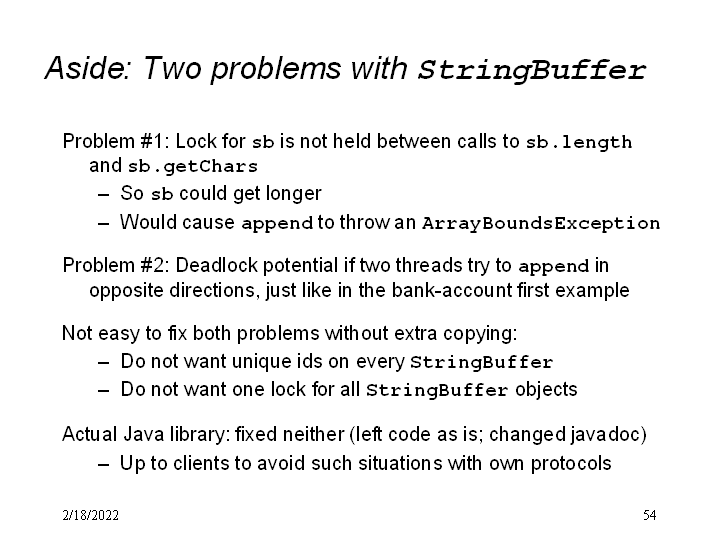 Aside: Two problems with StringBuffer

Problem #1: Lock for sb is not held between calls to sb.length and sb.getChars

- So sb could get longer
- Would cause append to throw an ArrayBoundsException

Problem #2: Deadlock potential if two threads try to append in opposite directions, just like in the bank-account first example

Not easy to fix both problems without extra copying:

- Do not want unique ids on every StringBuffer
- Do not want one lock for all StringBuffer objects

Actual Java library: fixed neither (left code as is; changed javadoc)

- Up to clients to avoid such situations with own protocols

2/18/2022

54